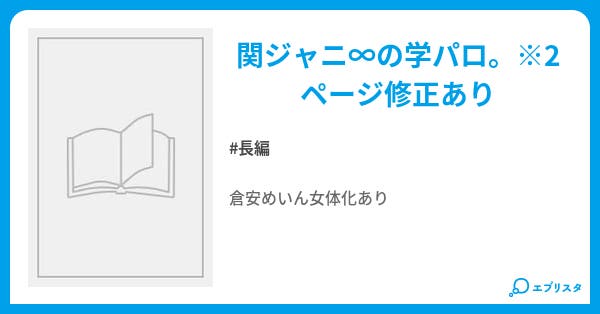 関ジャニ∞の学パロ。※2ページ修正あり

#長編

倉安めいん女体化あり

エブリスタ